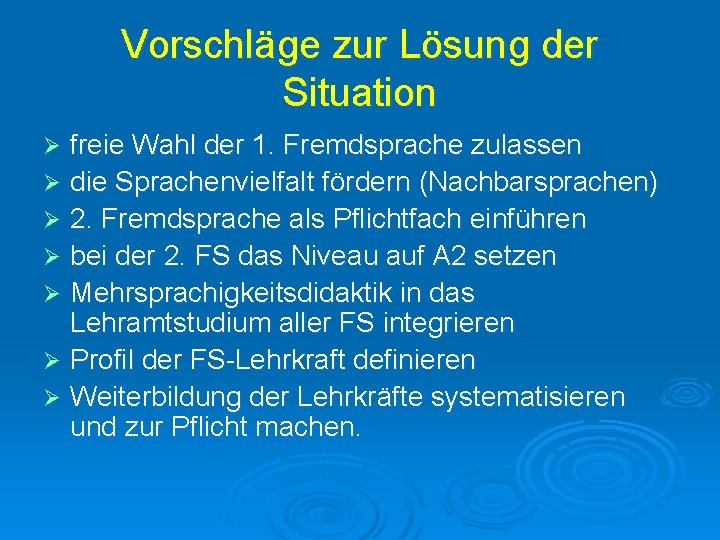 Vorschläge zur Lösung der Situation

➢ freie Wahl der 1. Fremdsprache zulassen
➢ die Sprachenvielfalt fördern (Nachbarsprachen)
➢ 2. Fremdsprache als Pflichtfach einführen
➢ bei der 2. FS das Niveau auf A2 setzen
➢ Mehrsprachigkeitsdidaktik in das Lehramtstudium aller FS integrieren
➢ Profil der FS-Lehrkraft definieren
➢ Weiterbildung der Lehrkräfte systematisieren und zur Pflicht machen.